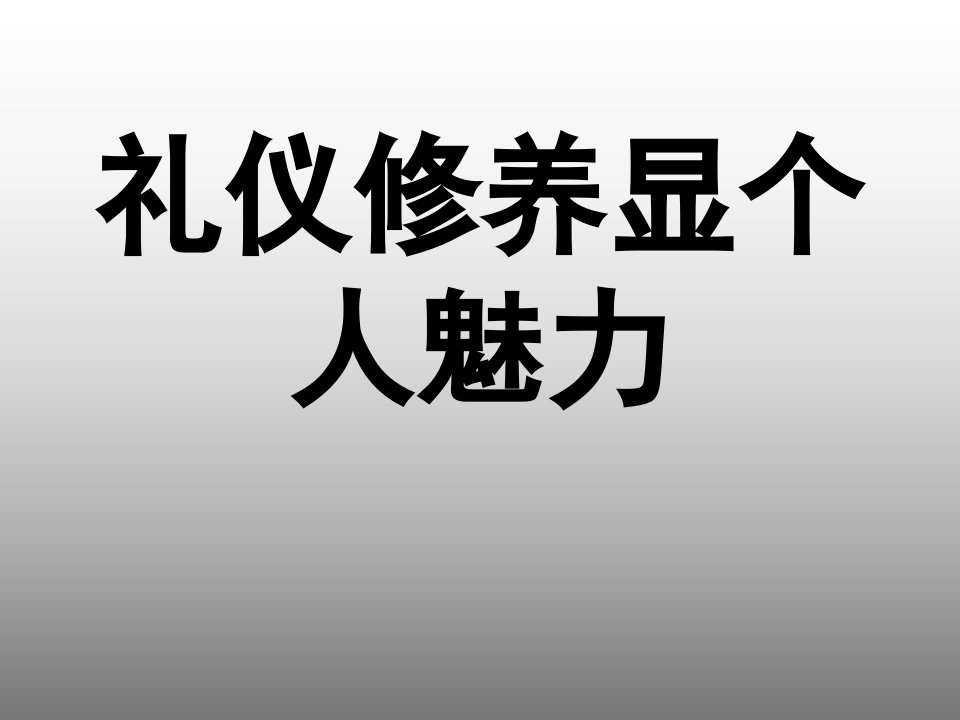 礼仪修养显个人魅力